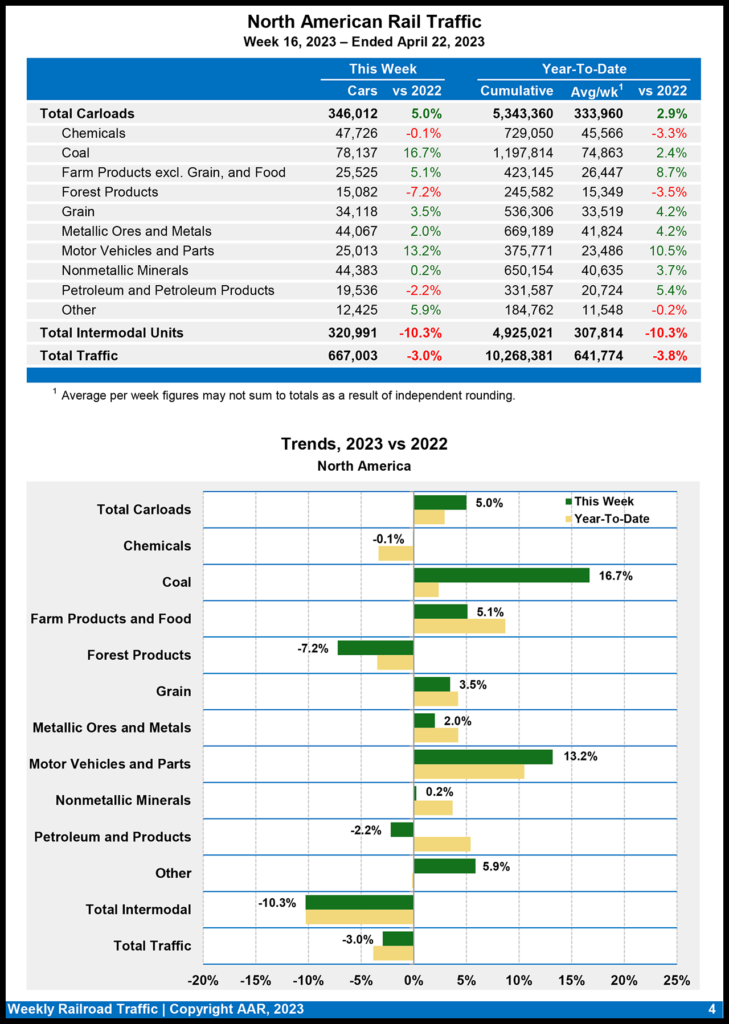 North American Rail Traffic
Week 16, 2023 – Ended April 22, 2023

| | This Week | | Year-To-Date | | |
|---|---|---|---|---|---|
| | Cars | vs 2022 | Cumulative | Avg/wk$^1$ | vs 2022 |
| Total Carloads | 346,012 | 5.0% | 5,343,360 | 333,960 | 2.9% |
| Chemicals | 47,726 | -0.1% | 729,050 | 45,566 | -3.3% |
| Coal | 78,137 | 16.7% | 1,197,814 | 74,863 | 2.4% |
| Farm Products excl. Grain, and Food | 25,525 | 5.1% | 423,145 | 26,447 | 8.7% |
| Forest Products | 15,082 | -7.2% | 245,582 | 15,349 | -3.5% |
| Grain | 34,118 | 3.5% | 536,306 | 33,519 | 4.2% |
| Metallic Ores and Metals | 44,067 | 2.0% | 669,189 | 41,824 | 4.2% |
| Motor Vehicles and Parts | 25,013 | 13.2% | 375,771 | 23,486 | 10.5% |
| Nonmetallic Minerals | 44,383 | 0.2% | 650,154 | 40,635 | 3.7% |
| Petroleum and Petroleum Products | 19,536 | -2.2% | 331,587 | 20,724 | 5.4% |
| Other | 12,425 | 5.9% | 184,762 | 11,548 | -0.2% |
| Total Intermodal Units | 320,991 | -10.3% | 4,925,021 | 307,814 | -10.3% |
| Total Traffic | 667,003 | -3.0% | 10,268,381 | 641,774 | -3.8% |

$^1$ Average per week figures may not sum to totals as a result of independent rounding.

Trends, 2023 vs 2022
North America

This Week
Year-To-Date

Total Carloads 5.0%
Chemicals -0.1%
Coal 16.7%
Farm Products and Food 5.1%
Forest Products -7.2%
Grain 3.5%
Metallic Ores and Metals 2.0%
Motor Vehicles and Parts 13.2%
Nonmetallic Minerals 0.2%
Petroleum and Products -2.2%
Other 5.9%
Total Intermodal -10.3%
Total Traffic -3.0%

-20% -15% -10% -5% 0% 5% 10% 15% 20% 25%

Weekly Railroad Traffic | Copyright AAR, 2023 4